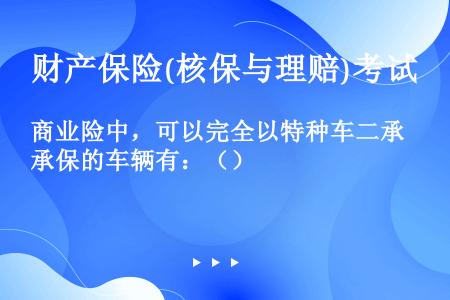 财产保险(核保与理赔)考试

商业险中，可以完全以特种车二承承保的车辆有：（）

▶ ▶ ▶